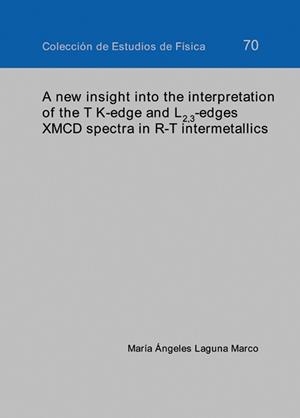 Colección de Estudios de Física 70

A new insight into the interpretation of the T K-edge and $L_{2,3}$-edges XMCD spectra in R-T intermetallics

María Ángeles Laguna Marco